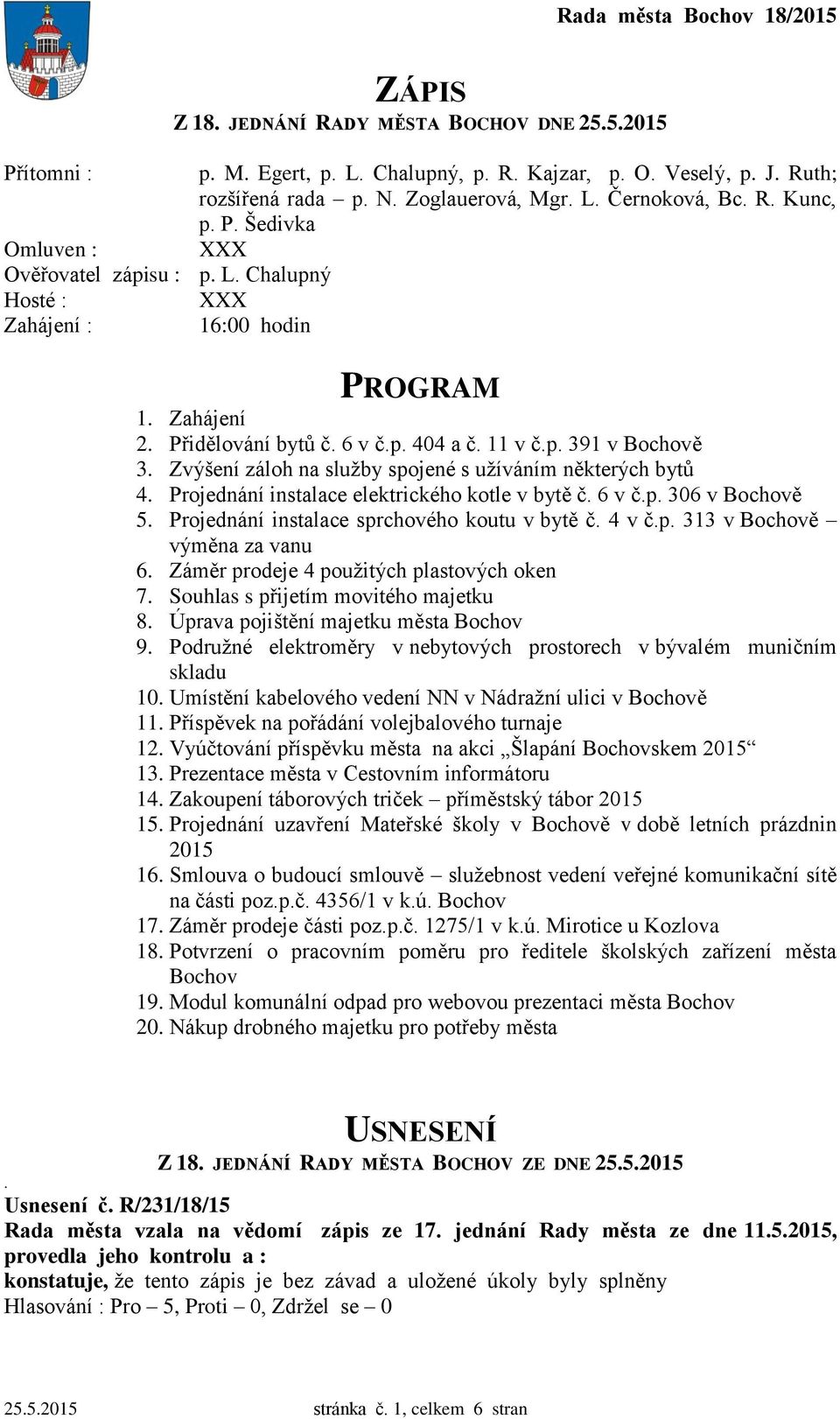 Rada města Bochov 18/2015

ZÁPIS
Z 18. JEDNÁNÍ RADY MĚSTA BOCHOV DNE 25.5.2015

Přítomni : p. M. Egert, p. L. Chalupný, p. R. Kajzar, p. O. Veselý, p. J. Ruth; rozšířená rada – p. N. Zoglauerová, Mgr. L. Černoková, Bc. R. Kunc, p. P. Šedivka
Omluven : XXX
Ověřovatel zápisu : p. L. Chalupný
Hosté : XXX
Zahájení : 16:00 hodin

PROGRAM
1. Zahájení
2. Přidělování bytů č. 6 v č.p. 404 a č. 11 v č.p. 391 v Bochově
3. Zvýšení záloh na služby spojené s užíváním některých bytů
4. Projednání instalace elektrického kotle v bytě č. 6 v č.p. 306 v Bochově
5. Projednání instalace sprchového koutu v bytě č. 4 v č.p. 313 v Bochově – výměna za vanu
6. Záměr prodeje 4 použitých plastových oken
7. Souhlas s přijetím movitého majetku
8. Úprava pojištění majetku města Bochov
9. Podružné elektroměry v nebytových prostorech v bývalém muničním skladu
10. Umístění kabelového vedení NN v Nádražní ulici v Bochově
11. Příspěvek na pořádání volejbalového turnaje
12. Vyúčtování příspěvku města na akci „Šlapání Bochovskem 2015“
13. Prezentace města v Cestovním informátoru
14. Zakoupení táborových triček – příměstský tábor 2015
15. Projednání uzavření Mateřské školy v Bochově v době letních prázdnin 2015
16. Smlouva o budoucí smlouvě – služebnost vedení veřejné komunikační sítě na části poz.p.č. 4356/1 v k.ú. Bochov
17. Záměr prodeje části poz.p.č. 1275/1 v k.ú. Mirotice u Kozlova
18. Potvrzení o pracovním poměru pro ředitele školských zařízení města Bochov
19. Modul komunální odpad pro webovou prezentaci města Bochov
20. Nákup drobného majetku pro potřeby města

USNESENÍ
Z 18. JEDNÁNÍ RADY MĚSTA BOCHOV ZE DNE 25.5.2015
.
Usnesení č. R/231/18/15
Rada města vzala na vědomí zápis ze 17. jednání Rady města ze dne 11.5.2015, provedla jeho kontrolu a :
konstatuje, že tento zápis je bez závad a uložené úkoly byly splněny
Hlasování : Pro – 5, Proti – 0, Zdržel se – 0

25.5.2015 stránka č. 1, celkem 6 stran